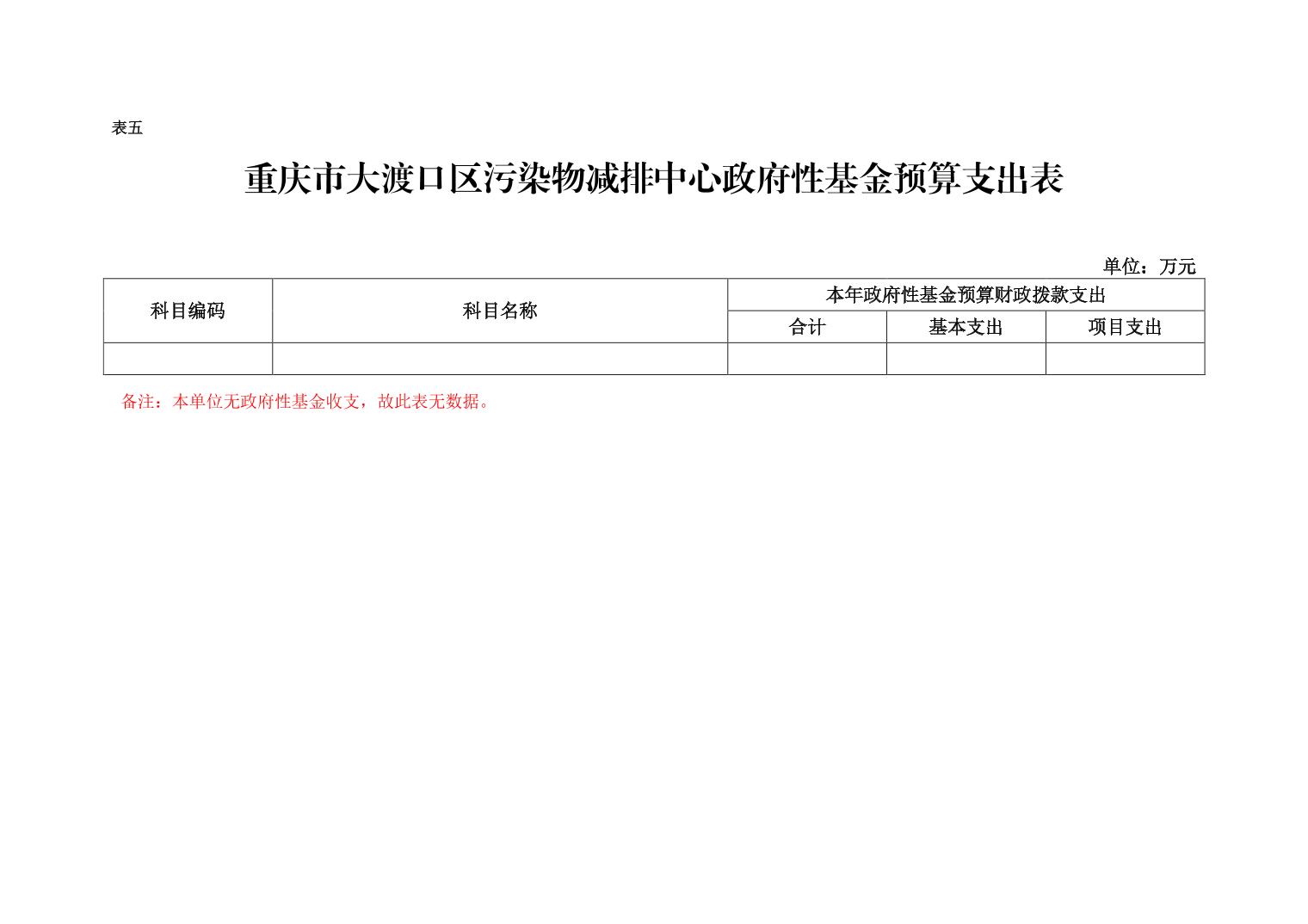 表五

重庆市大渡口区污染物减排中心政府性基金预算支出表

单位：万元

| 科目编码 | 科目名称 | 本年政府性基金预算财政拨款支出 | | |
|---|---|---|---|---|
| | | 合计 | 基本支出 | 项目支出 |
| | | | | |

备注：本单位无政府性基金收支，故此表无数据。